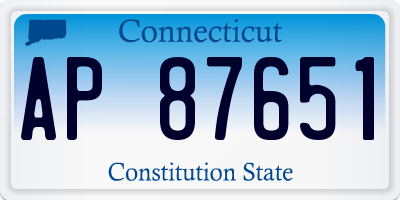 Connecticut

AP 87651

Constitution State